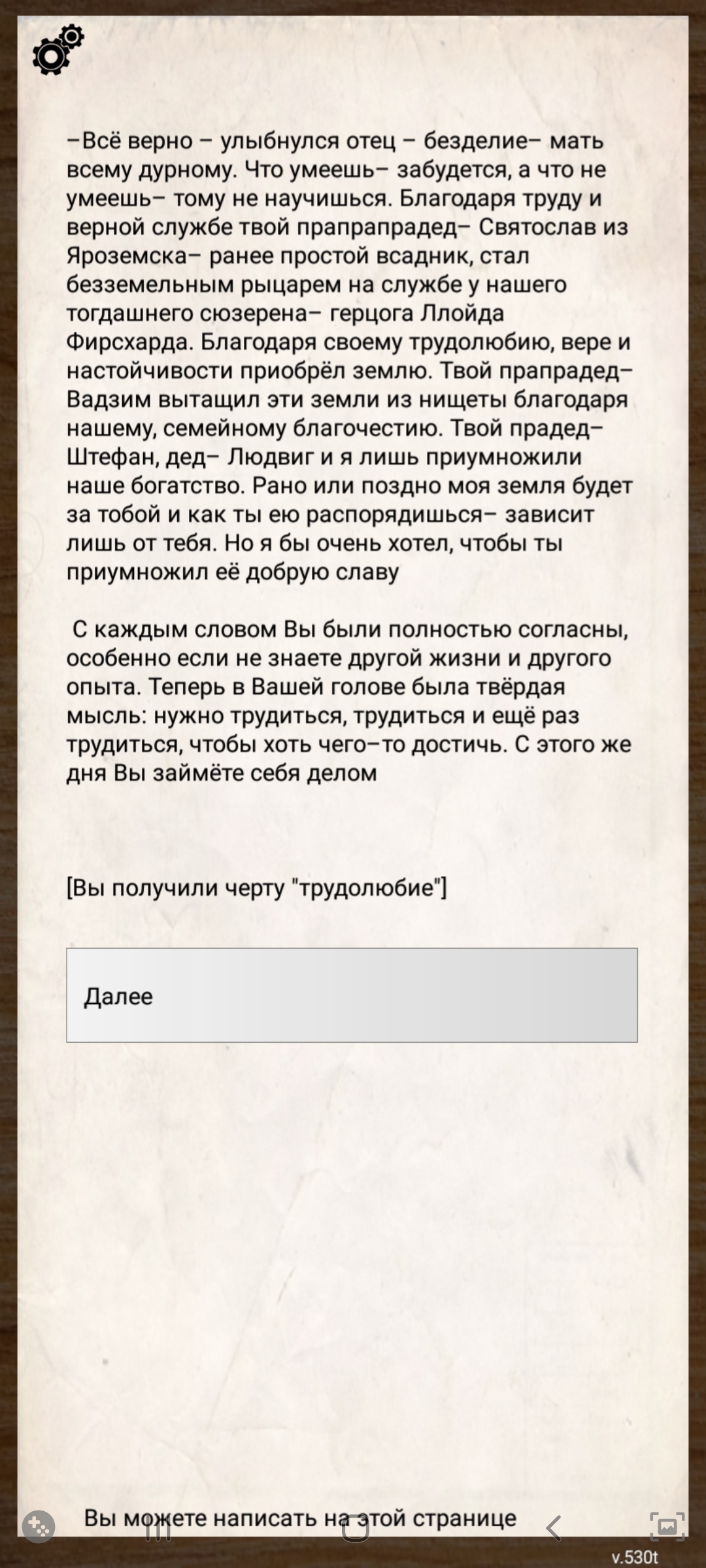 –Всё верно – улыбнулся отец – безделие– мать всему дурному. Что умеешь– забудется, а что не умеешь– тому не научишься. Благодаря труду и верной службе твой прапрапрадед– Святослав из Яроземска– ранее простой всадник, стал безземельным рыцарем на службе у нашего тогдашнего сюзерена– герцога Ллойда Фирсхарда. Благодаря своему трудолюбию, вере и настойчивости приобрёл землю. Твой прапрадед– Вадзим вытащил эти земли из нищеты благодаря нашему, семейному благочестию. Твой прадед– Штефан, дед– Людвиг и я лишь приумножили наше богатство. Рано или поздно моя земля будет за тобой и как ты ею распорядишься– зависит лишь от тебя. Но я бы очень хотел, чтобы ты приумножил её добрую славу

С каждым словом Вы были полностью согласны, особенно если не знаете другой жизни и другого опыта. Теперь в Вашей голове была твёрдая мысль: нужно трудиться, трудиться и ещё раз трудиться, чтобы хоть чего–то достичь. С этого же дня Вы займёте себя делом

[Вы получили черту "трудолюбие"]

Далее

Вы можете написать на этой странице

v.530t